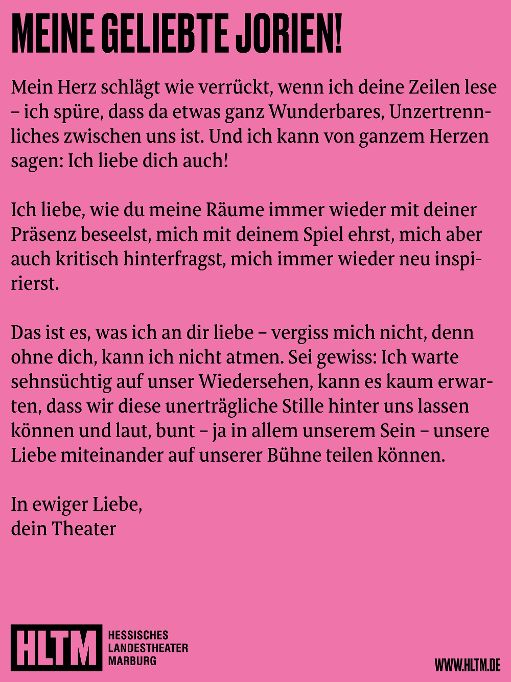 MEINE GELIEBTE JORIEN!

Mein Herz schlägt wie verrückt, wenn ich deine Zeilen lese – ich spüre, dass da etwas ganz Wunderbares, Unzertrennliches zwischen uns ist. Und ich kann von ganzem Herzen sagen: Ich liebe dich auch!

Ich liebe, wie du meine Räume immer wieder mit deiner Präsenz beseelst, mich mit deinem Spiel ehrst, mich aber auch kritisch hinterfragst, mich immer wieder neu inspirierst.

Das ist es, was ich an dir liebe – vergiss mich nicht, denn ohne dich, kann ich nicht atmen. Sei gewiss: Ich warte sehnsüchtig auf unser Wiedersehen, kann es kaum erwarten, dass wir diese unerträgliche Stille hinter uns lassen können und laut, bunt – ja in allem unserem Sein – unsere Liebe miteinander auf unserer Bühne teilen können.

In ewiger Liebe,
dein Theater

HLTM HESSISCHES LANDESTHEATER MARBURG

WWW.HLTM.DE